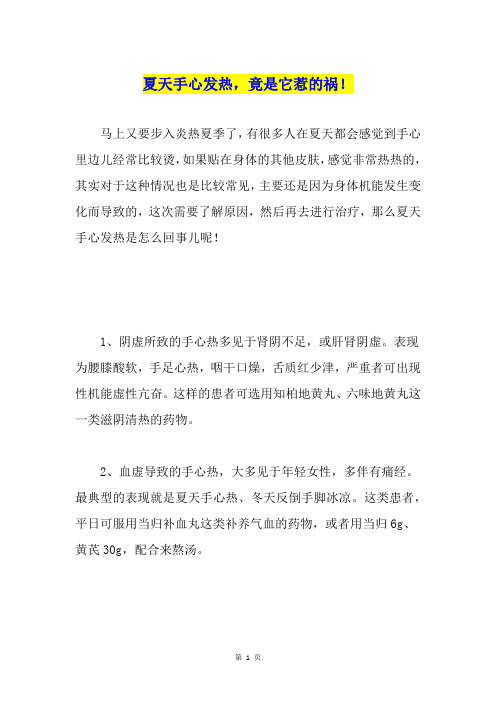 夏天手心发热，竟是它惹的祸！

马上又要步入炎热夏季了，有很多人在夏天都会感觉到手心里边儿经常比较烫，如果贴在身体的其他皮肤，感觉非常热热的，其实对于这种情况也是比较常见，主要还是因为身体机能发生变化而导致的，这次需要了解原因，然后再去进行治疗，那么夏天手心发热是怎么回事儿呢！

1、阴虚所致的手心热多见于肾阴不足，或肝肾阴虚。表现为腰膝酸软，手足心热，咽干口燥，舌质红少津，严重者可出现性机能虚性亢奋。这样的患者可选用知柏地黄丸、六味地黄丸这一类滋阴清热的药物。

2、血虚导致的手心热，大多见于年轻女性，多伴有痛经。最典型的表现就是夏天手心热、冬天反倒手脚冰凉。这类患者，平日可服用当归补血丸这类补养气血的药物，或者用当归 6g、黄芪 30g，配合来熬汤。

第 1 页